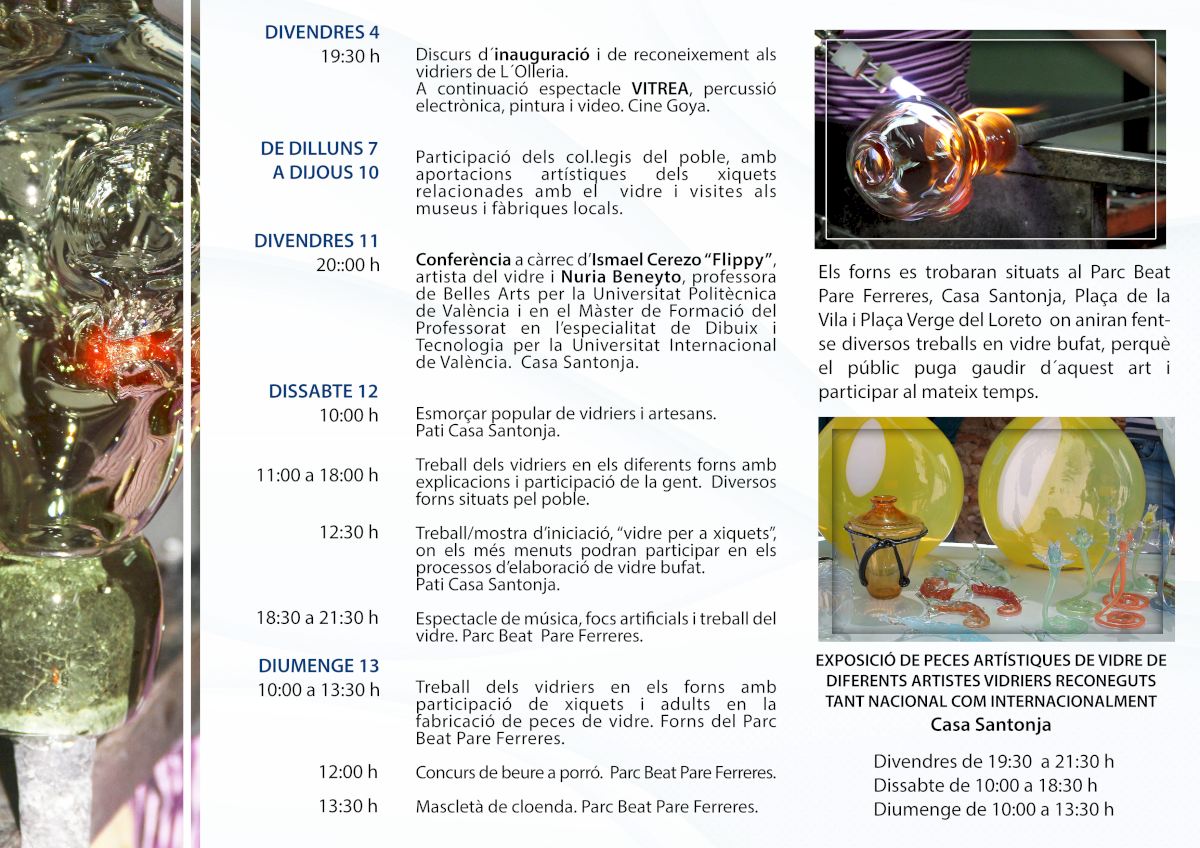 DIVENDRES 4
19:30 h
Discurs d´inauguració i de reconeixement als vidriers de L´Olleria.
A continuació espectacle VITREA, percussió electrònica, pintura i video. Cine Goya.

DE DILLUNS 7 A DIJOUS 10
Participació dels col.legis del poble, amb aportacions artístiques dels xiquets relacionades amb el vidre i visites als museus i fàbriques locals.

DIVENDRES 11
20::00 h
Conferència a càrrec d'Ismael Cerezo "Flippy", artista del vidre i Nuria Beneyto, professora de Belles Arts per la Universitat Politècnica de València i en el Màster de Formació del Professorat en l'especialitat de Dibuix i Tecnologia per la Universitat Internacional de València. Casa Santonja.

DISSABTE 12
10:00 h
Esmorçar popular de vidriers i artesans. Pati Casa Santonja.

11:00 a 18:00 h
Treball dels vidriers en els diferents forns amb explicacions i participació de la gent. Diversos forns situats pel poble.

12:30 h
Treball/mostra d'iniciació, "vidre per a xiquets", on els més menuts podran participar en els processos d'elaboració de vidre bufat. Pati Casa Santonja.

18:30 a 21:30 h
Espectacle de música, focs artificials i treball del vidre. Parc Beat Pare Ferreres.

DIUMENGE 13
10:00 a 13:30 h
Treball dels vidriers en els forns amb participació de xiquets i adults en la fabricació de peces de vidre. Forns del Parc Beat Pare Ferreres.

12:00 h
Concurs de beure a porró. Parc Beat Pare Ferreres.

13:30 h
Mascletà de cloenda. Parc Beat Pare Ferreres.

Els forns es trobaran situats al Parc Beat Pare Ferreres, Casa Santonja, Plaça de la Vila i Plaça Verge del Loreto on aniran fent-se diversos treballs en vidre bufat, perquè el públic puga gaudir d´aquest art i participar al mateix temps.

EXPOSICIÓ DE PECES ARTÍSTIQUES DE VIDRE DE DIFERENTS ARTISTES VIDRIERS RECONEGUTS TANT NACIONAL COM INTERNACIONALMENT
Casa Santonja

Divendres de 19:30 a 21:30 h
Dissabte de 10:00 a 18:30 h
Diumenge de 10:00 a 13:30 h